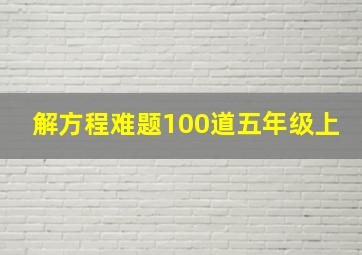 解方程难题100道五年级上